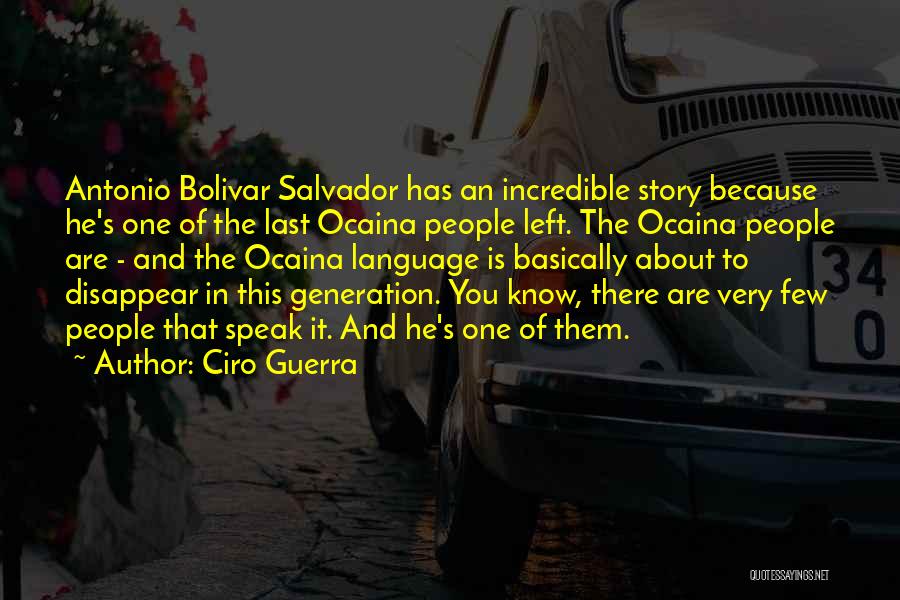 Antonio Bolivar Salvador has an incredible story because he's one of the last Ocaina people left. The Ocaina people are - and the Ocaina language is basically about to disappear in this generation. You know, there are very few people that speak it. And he's one of them.

~ Author: Ciro Guerra

34
0

QUOTESSAYINGS.NET